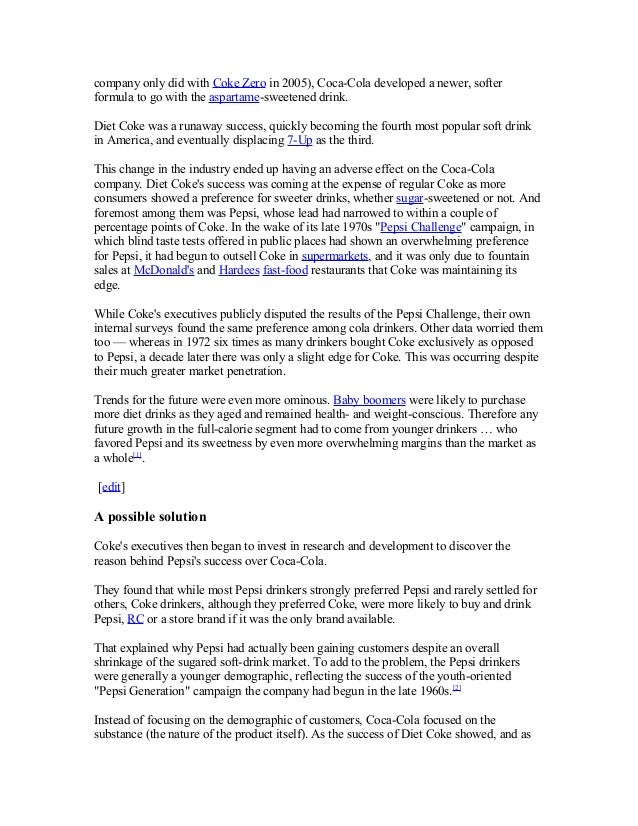 company only did with Coke Zero in 2005), Coca-Cola developed a newer, softer formula to go with the aspartame-sweetened drink.

Diet Coke was a runaway success, quickly becoming the fourth most popular soft drink in America, and eventually displacing 7-Up as the third.

This change in the industry ended up having an adverse effect on the Coca-Cola company. Diet Coke's success was coming at the expense of regular Coke as more consumers showed a preference for sweeter drinks, whether sugar-sweetened or not. And foremost among them was Pepsi, whose lead had narrowed to within a couple of percentage points of Coke. In the wake of its late 1970s "Pepsi Challenge" campaign, in which blind taste tests offered in public places had shown an overwhelming preference for Pepsi, it had begun to outsell Coke in supermarkets, and it was only due to fountain sales at McDonald's and Hardees fast-food restaurants that Coke was maintaining its edge.

While Coke's executives publicly disputed the results of the Pepsi Challenge, their own internal surveys found the same preference among cola drinkers. Other data worried them too — whereas in 1972 six times as many drinkers bought Coke exclusively as opposed to Pepsi, a decade later there was only a slight edge for Coke. This was occurring despite their much greater market penetration.

Trends for the future were even more ominous. Baby boomers were likely to purchase more diet drinks as they aged and remained health- and weight-conscious. Therefore any future growth in the full-calorie segment had to come from younger drinkers … who favored Pepsi and its sweetness by even more overwhelming margins than the market as a whole[1].

[edit]

A possible solution

Coke's executives then began to invest in research and development to discover the reason behind Pepsi's success over Coca-Cola.

They found that while most Pepsi drinkers strongly preferred Pepsi and rarely settled for others, Coke drinkers, although they preferred Coke, were more likely to buy and drink Pepsi, RC or a store brand if it was the only brand available.

That explained why Pepsi had actually been gaining customers despite an overall shrinkage of the sugared soft-drink market. To add to the problem, the Pepsi drinkers were generally a younger demographic, reflecting the success of the youth-oriented "Pepsi Generation" campaign the company had begun in the late 1960s.[2]

Instead of focusing on the demographic of customers, Coca-Cola focused on the substance (the nature of the product itself). As the success of Diet Coke showed, and as